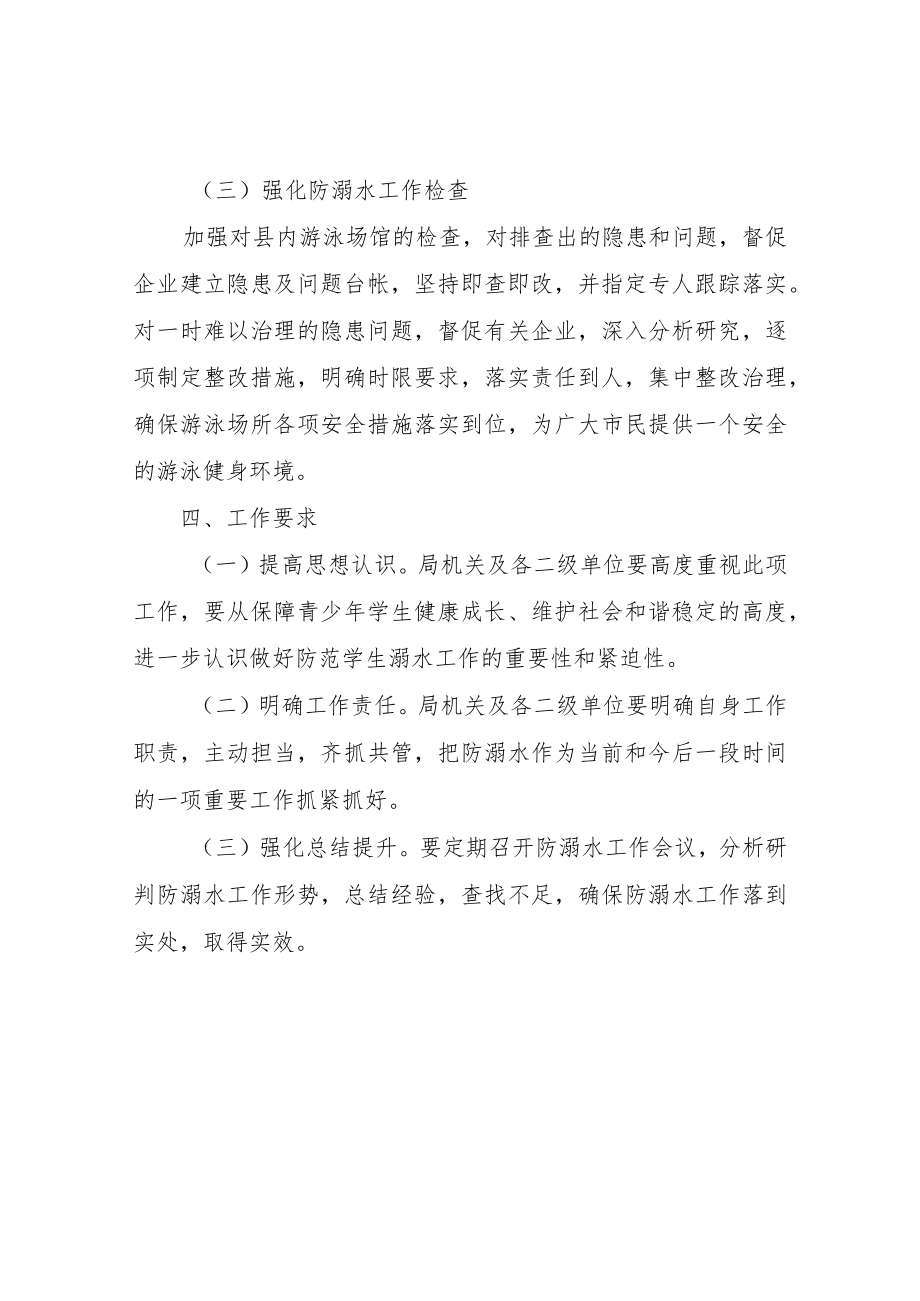 （三）强化防溺水工作检查

加强对县内游泳场馆的检查，对排查出的隐患和问题，督促企业建立隐患及问题台帐，坚持即查即改，并指定专人跟踪落实。对一时难以治理的隐患问题，督促有关企业，深入分析研究，逐项制定整改措施，明确时限要求，落实责任到人，集中整改治理，确保游泳场所各项安全措施落实到位，为广大市民提供一个安全的游泳健身环境。

四、工作要求

（一）提高思想认识。局机关及各二级单位要高度重视此项工作，要从保障青少年学生健康成长、维护社会和谐稳定的高度，进一步认识做好防范学生溺水工作的重要性和紧迫性。

（二）明确工作责任。局机关及各二级单位要明确自身工作职责，主动担当，齐抓共管，把防溺水作为当前和今后一段时间的一项重要工作抓紧抓好。

（三）强化总结提升。要定期召开防溺水工作会议，分析研判防溺水工作形势，总结经验，查找不足，确保防溺水工作落到实处，取得实效。